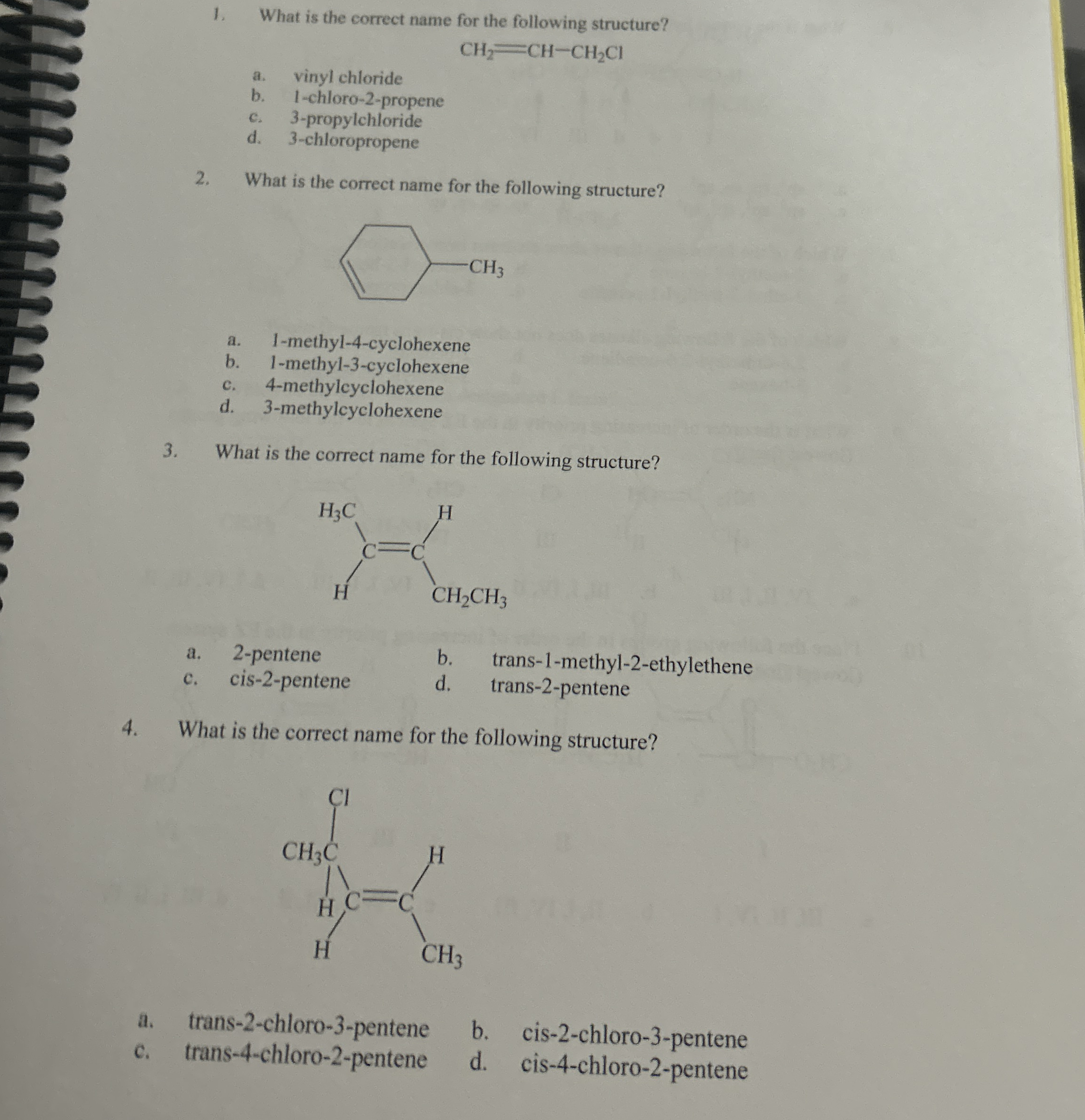 1. What is the correct name for the following structure?

$CH_2=CH-CH_2Cl$

a. vinyl chloride
b. 1-chloro-2-propene
c. 3-propylchloride
d. 3-chloropropene

2. What is the correct name for the following structure?

$CH_3$

a. 1-methyl-4-cyclohexene
b. 1-methyl-3-cyclohexene
c. 4-methylcyclohexene
d. 3-methylcyclohexene

3. What is the correct name for the following structure?

$H_3C$ H C=C H $CH_2CH_3$

a. 2-pentene
b. trans-1-methyl-2-ethylethene
c. cis-2-pentene
d. trans-2-pentene

4. What is the correct name for the following structure?

Cl $CH_3C$ H H C=C H $CH_3$

a. trans-2-chloro-3-pentene
b. cis-2-chloro-3-pentene
c. trans-4-chloro-2-pentene
d. cis-4-chloro-2-pentene